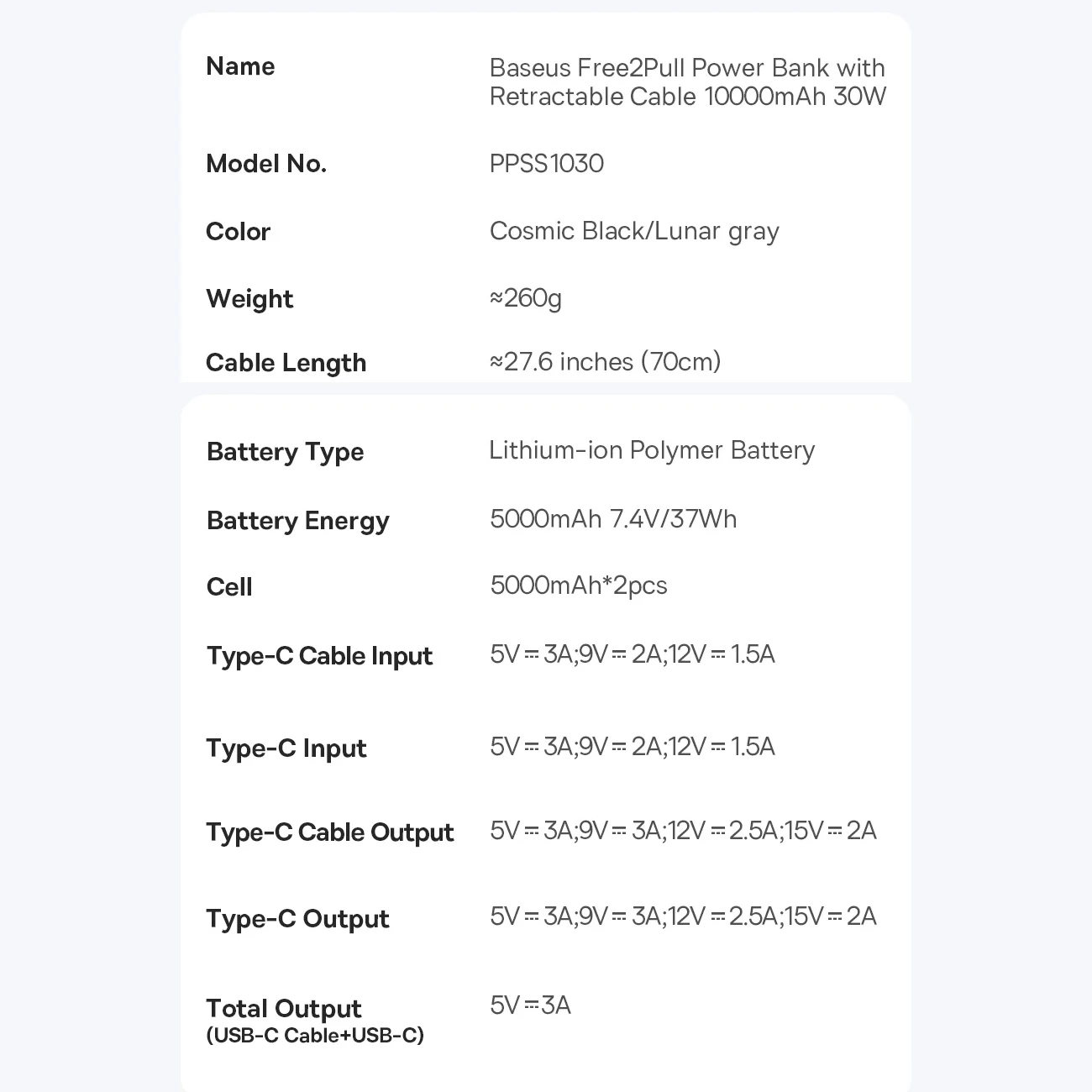 | | |
|---|---|
| Name | Baseus Free2Pull Power Bank with Retractable Cable 10000mAh 30W |
| Model No. | PPSS1030 |
| Color | Cosmic Black/Lunar gray |
| Weight | ≈260g |
| Cable Length | ≈27.6 inches (70cm) |

| | |
|---|---|
| Battery Type | Lithium-ion Polymer Battery |
| Battery Energy | 5000mAh 7.4V/37Wh |
| Cell | 5000mAh*2pcs |
| Type-C Cable Input | 5V⎓3A;9V⎓2A;12V⎓1.5A |
| Type-C Input | 5V⎓3A;9V⎓2A;12V⎓1.5A |
| Type-C Cable Output | 5V⎓3A;9V⎓3A;12V⎓2.5A;15V⎓2A |
| Type-C Output | 5V⎓3A;9V⎓3A;12V⎓2.5A;15V⎓2A |
| Total Output (USB-C Cable+USB-C) | 5V⎓3A |